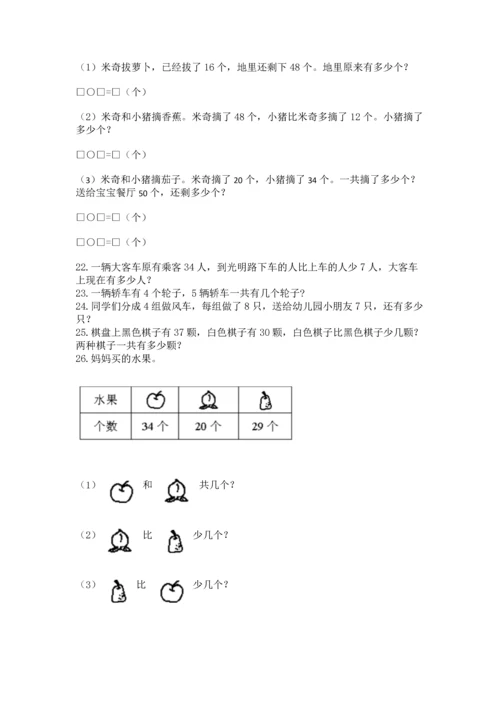 （1）米奇拔萝卜，已经拔了 16 个，地里还剩下 48 个。地里原来有多少个？

□○□=□（个）

（2）米奇和小猪摘香蕉。米奇摘了 48 个，小猪比米奇多摘了 12 个。小猪摘了多少个？

□○□=□（个）

（3）米奇和小猪摘茄子。米奇摘了 20 个，小猪摘了 34 个。一共摘了多少个？送给宝宝餐厅 50 个，还剩多少个？

□○□=□（个）

□○□=□（个）

22. 一辆大客车原有乘客 34 人，到光明路下车的人比上车的人少 7 人，大客车上现在有多少人？
23. 一辆轿车有 4 个轮子，5 辆轿车一共有几个轮子？
24. 同学们分成 4 组做风车，每组做了 8 只，送给幼儿园小朋友 7 只，还有多少只？
25. 棋盘上黑色棋子有 37 颗，白色棋子有 30 颗，白色棋子比黑色棋子少几颗？两种棋子一共有多少颗？
26. 妈妈买的水果。

| 水果 | | | |
|---|---|---|---|
| 个数 | 34 个 | 20 个 | 29 个 |

（1） 和 共几个？

（2） 比 少几个？

（3） 比 少几个？